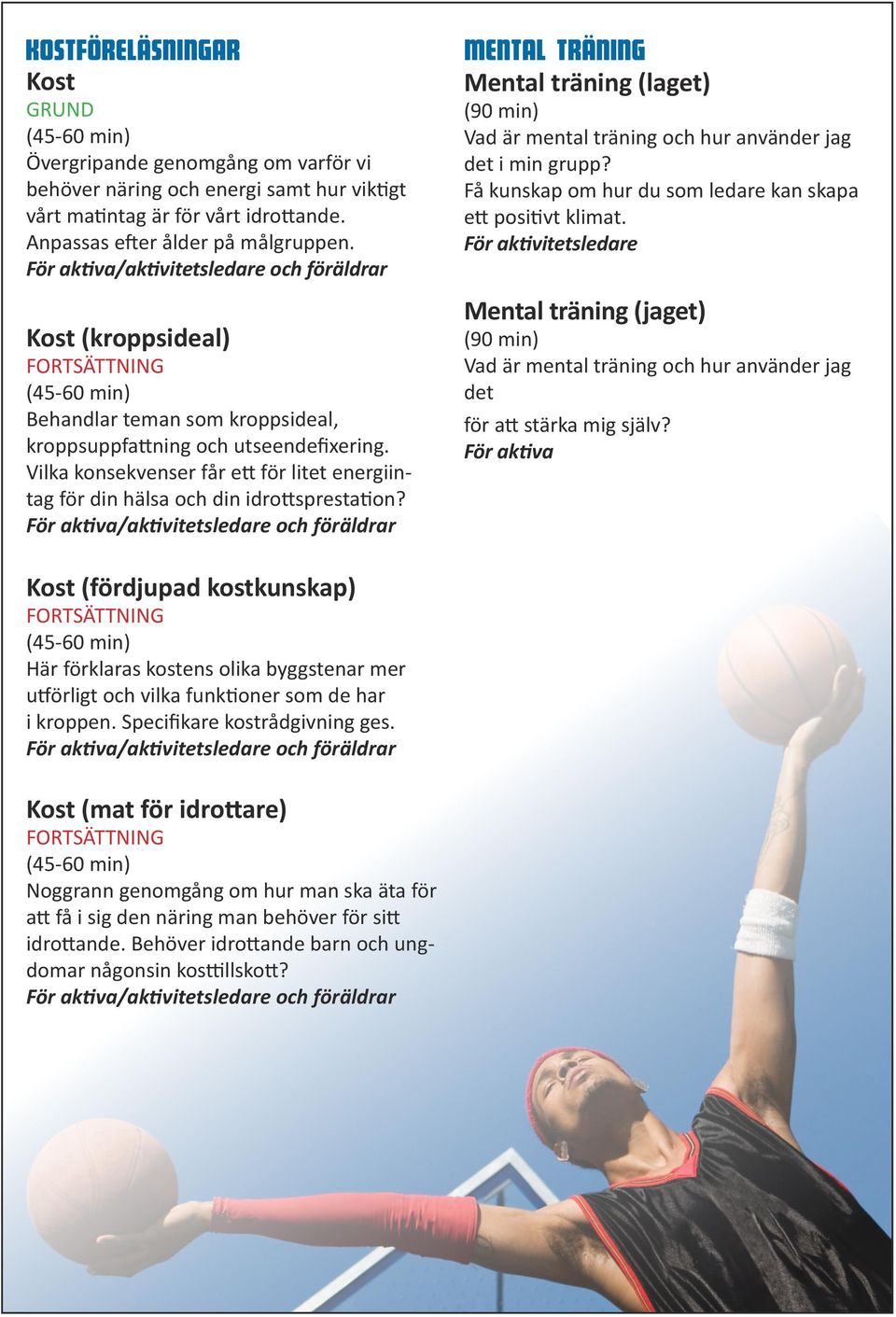 KOSTFÖRELÄSNINGAR

Kost
GRUND
(45-60 min)
Övergripande genomgång om varför vi behöver näring och energi samt hur viktigt vårt matintag är för vårt idrottande. Anpassas efter ålder på målgruppen.
För aktiva/aktivitetsledare och föräldrar

Kost (kroppsideal)
FORTSÄTTNING
(45-60 min)
Behandlar teman som kroppsideal, kroppsuppfattning och utseendefixering. Vilka konsekvenser får ett för litet energiintag för din hälsa och din idrottsprestation?
För aktiva/aktivitetsledare och föräldrar

Kost (fördjupad kostkunskap)
FORTSÄTTNING
(45-60 min)
Här förklaras kostens olika byggstenar mer utförligt och vilka funktioner som de har i kroppen. Specifikare kostrådgivning ges.
För aktiva/aktivitetsledare och föräldrar

Kost (mat för idrottare)
FORTSÄTTNING
(45-60 min)
Noggrann genomgång om hur man ska äta för att få i sig den näring man behöver för sitt idrottande. Behöver idrottande barn och ungdomar någonsin kosttillskott?
För aktiva/aktivitetsledare och föräldrar

MENTAL TRÄNING

Mental träning (laget)
(90 min)
Vad är mental träning och hur använder jag det i min grupp?
Få kunskap om hur du som ledare kan skapa ett positivt klimat.
För aktivitetsledare

Mental träning (jaget)
(90 min)
Vad är mental träning och hur använder jag det
för att stärka mig själv?
För aktiva